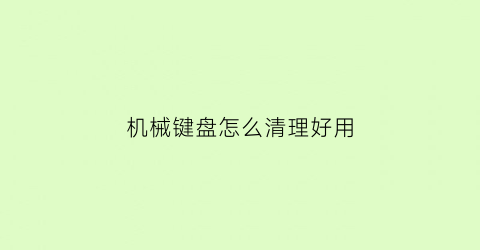 机械键盘怎么清理好用